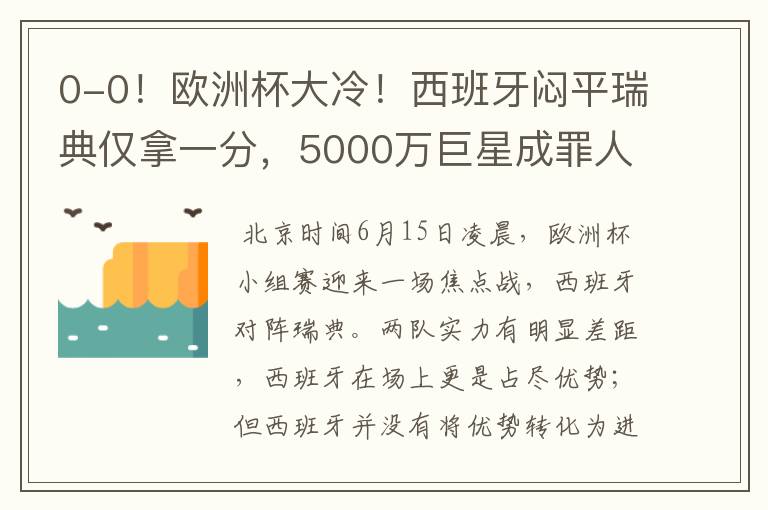 0-0！欧洲杯大冷！西班牙闷平瑞典仅拿一分，5000万巨星成罪人

北京时间6月15日凌晨，欧洲杯小组赛迎来一场焦点战，西班牙对阵瑞典。两队实力有明显差距，西班牙在场上更是占尽优势；但西班牙并没有将优势转化为进